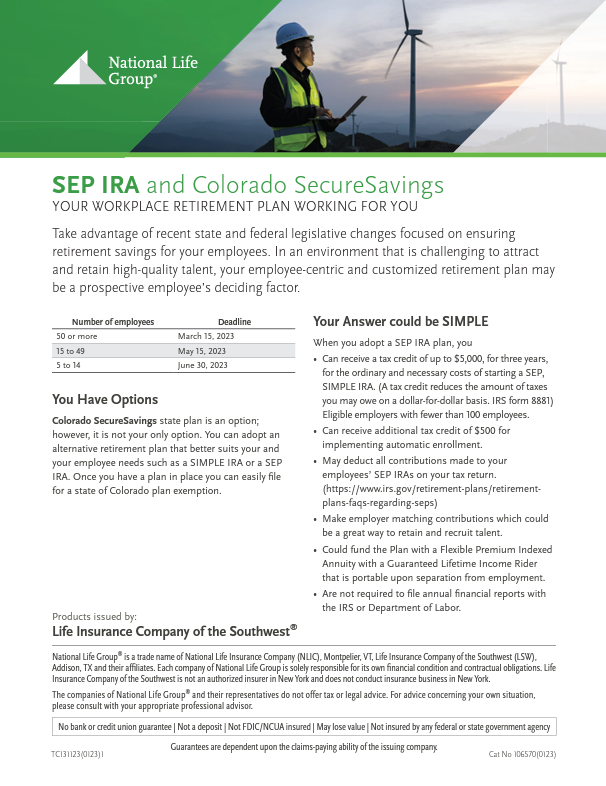 National Life Group®

SEP IRA and Colorado SecureSavings
YOUR WORKPLACE RETIREMENT PLAN WORKING FOR YOU

Take advantage of recent state and federal legislative changes focused on ensuring retirement savings for your employees. In an environment that is challenging to attract and retain high-quality talent, your employee-centric and customized retirement plan may be a prospective employee's deciding factor.

| Number of employees | Deadline |
|---|---|
| 50 or more | March 15, 2023 |
| 15 to 49 | May 15, 2023 |
| 5 to 14 | June 30, 2023 |

You Have Options

Colorado SecureSavings state plan is an option; however, it is not your only option. You can adopt an alternative retirement plan that better suits your and your employee needs such as a SIMPLE IRA or a SEP IRA. Once you have a plan in place you can easily file for a state of Colorado plan exemption.

Your Answer could be SIMPLE

When you adopt a SEP IRA plan, you

• Can receive a tax credit of up to $5,000, for three years, for the ordinary and necessary costs of starting a SEP, SIMPLE IRA. (A tax credit reduces the amount of taxes you may owe on a dollar-for-dollar basis. IRS form 8881) Eligible employers with fewer than 100 employees.
• Can receive additional tax credit of $500 for implementing automatic enrollment.
• May deduct all contributions made to your employees' SEP IRAs on your tax return. (https://www.irs.gov/retirement-plans/retirement-plans-faqs-regarding-seps)
• Make employer matching contributions which could be a great way to retain and recruit talent.
• Could fund the Plan with a Flexible Premium Indexed Annuity with a Guaranteed Lifetime Income Rider that is portable upon separation from employment.
• Are not required to file annual financial reports with the IRS or Department of Labor.

Products issued by:
Life Insurance Company of the Southwest®

National Life Group® is a trade name of National Life Insurance Company (NLIC), Montpelier, VT, Life Insurance Company of the Southwest (LSW), Addison, TX and their affiliates. Each company of National Life Group is solely responsible for its own financial condition and contractual obligations. Life Insurance Company of the Southwest is not an authorized insurer in New York and does not conduct insurance business in New York.

The companies of National Life Group® and their representatives do not offer tax or legal advice. For advice concerning your own situation, please consult with your appropriate professional advisor.

No bank or credit union guarantee | Not a deposit | Not FDIC/NCUA insured | May lose value | Not insured by any federal or state government agency

Guarantees are dependent upon the claims-paying ability of the issuing company.

TC131123(0123)1

Cat No 106570(0123)